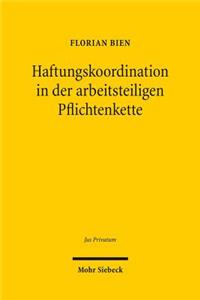 FLORIAN BIEN

Haftungskoordination in der arbeitsteiligen Pflichtenkette

Jus Privatum

Mohr Siebeck